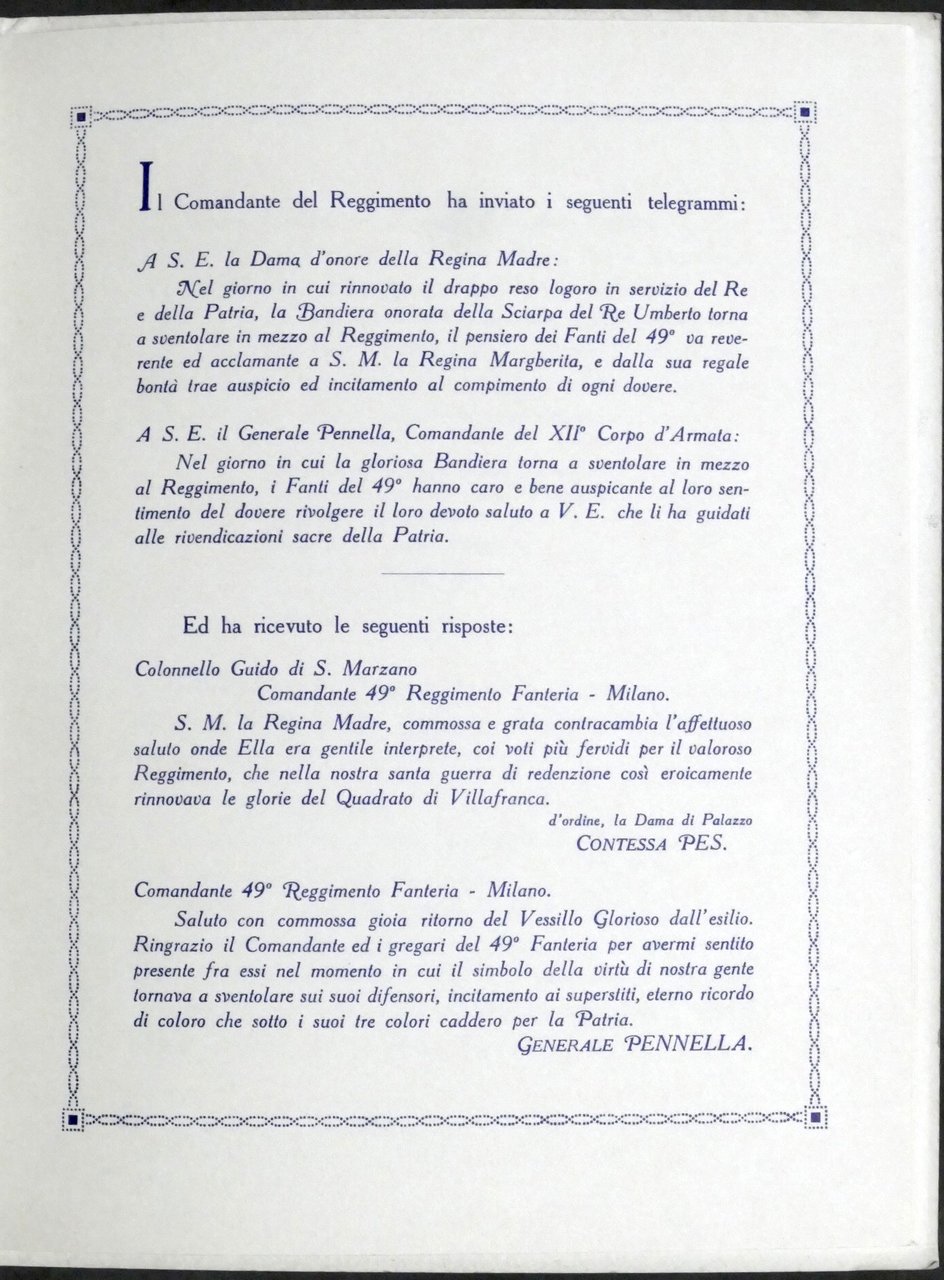 Il Comandante del Reggimento ha inviato i seguenti telegrammi:

A S. E. la Dama d'onore della Regina Madre:

Nel giorno in cui rinnovato il drappo reso logoro in servizio del Re e della Patria, la Bandiera onorata della Sciarpa del Re Umberto torna a sventolare in mezzo al Reggimento, il pensiero dei Fanti del 49° va reverente ed acclamante a S. M. la Regina Margherita, e dalla sua regale bontà trae auspicio ed incitamento al compimento di ogni dovere.

A S. E. il Generale Pennella, Comandante del XII° Corpo d'Armata:

Nel giorno in cui la gloriosa Bandiera torna a sventolare in mezzo al Reggimento, i Fanti del 49° hanno caro e bene auspicante al loro sentimento del dovere rivolgere il loro devoto saluto a V. E. che li ha guidati alle rivendicazioni sacre della Patria.

Ed ha ricevuto le seguenti risposte:

Colonnello Guido di S. Marzano
Comandante 49° Reggimento Fanteria - Milano.

S. M. la Regina Madre, commossa e grata contracambia l'affettuoso saluto onde Ella era gentile interprete, coi voti più fervidi per il valoroso Reggimento, che nella nostra santa guerra di redenzione così eroicamente rinnovava le glorie del Quadrato di Villafranca.

d'ordine, la Dama di Palazzo
CONTESSA PES.

Comandante 49° Reggimento Fanteria - Milano.

Saluto con commossa gioia ritorno del Vessillo Glorioso dall'esilio. Ringrazio il Comandante ed i gregari del 49° Fanteria per avermi sentito presente fra essi nel momento in cui il simbolo della virtù di nostra gente tornava a sventolare sui suoi difensori, incitamento ai superstiti, eterno ricordo di coloro che sotto i suoi tre colori caddero per la Patria.

GENERALE PENNELLA.